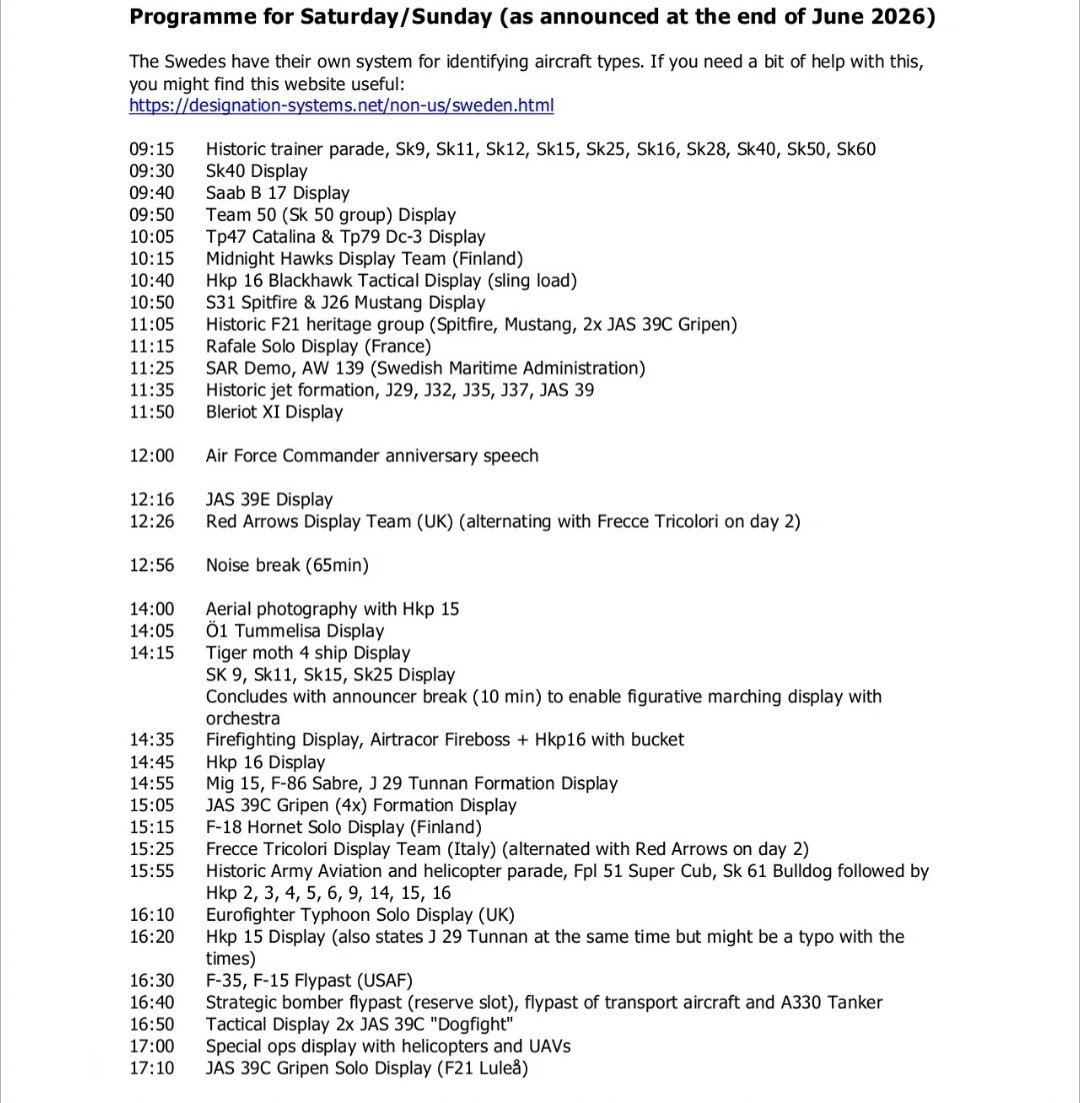 Programme for Saturday/Sunday (as announced at the end of June 2026)

The Swedes have their own system for identifying aircraft types. If you need a bit of help with this, you might find this website useful:
https://designation-systems.net/non-us/sweden.html

09:15 Historic trainer parade, Sk9, Sk11, Sk12, Sk15, Sk25, Sk16, Sk28, Sk40, Sk50, Sk60
09:30 Sk40 Display
09:40 Saab B 17 Display
09:50 Team 50 (Sk 50 group) Display
10:05 Tp47 Catalina & Tp79 Dc-3 Display
10:15 Midnight Hawks Display Team (Finland)
10:40 Hkp 16 Blackhawk Tactical Display (sling load)
10:50 S31 Spitfire & J26 Mustang Display
11:05 Historic F21 heritage group (Spitfire, Mustang, 2x JAS 39C Gripen)
11:15 Rafale Solo Display (France)
11:25 SAR Demo, AW 139 (Swedish Maritime Administration)
11:35 Historic jet formation, J29, J32, J35, J37, JAS 39
11:50 Bleriot XI Display

12:00 Air Force Commander anniversary speech

12:16 JAS 39E Display
12:26 Red Arrows Display Team (UK) (alternating with Frecce Tricolori on day 2)

12:56 Noise break (65min)

14:00 Aerial photography with Hkp 15
14:05 Ö1 Tummelisa Display
14:15 Tiger moth 4 ship Display
SK 9, Sk11, Sk15, Sk25 Display
Concludes with announcer break (10 min) to enable figurative marching display with orchestra
14:35 Firefighting Display, Airtracor Fireboss + Hkp16 with bucket
14:45 Hkp 16 Display
14:55 Mig 15, F-86 Sabre, J 29 Tunnan Formation Display
15:05 JAS 39C Gripen (4x) Formation Display
15:15 F-18 Hornet Solo Display (Finland)
15:25 Frecce Tricolori Display Team (Italy) (alternated with Red Arrows on day 2)
15:55 Historic Army Aviation and helicopter parade, Fpl 51 Super Cub, Sk 61 Bulldog followed by Hkp 2, 3, 4, 5, 6, 9, 14, 15, 16
16:10 Eurofighter Typhoon Solo Display (UK)
16:20 Hkp 15 Display (also states J 29 Tunnan at the same time but might be a typo with the times)
16:30 F-35, F-15 Flypast (USAF)
16:40 Strategic bomber flypast (reserve slot), flypast of transport aircraft and A330 Tanker
16:50 Tactical Display 2x JAS 39C "Dogfight"
17:00 Special ops display with helicopters and UAVs
17:10 JAS 39C Gripen Solo Display (F21 Luleå)